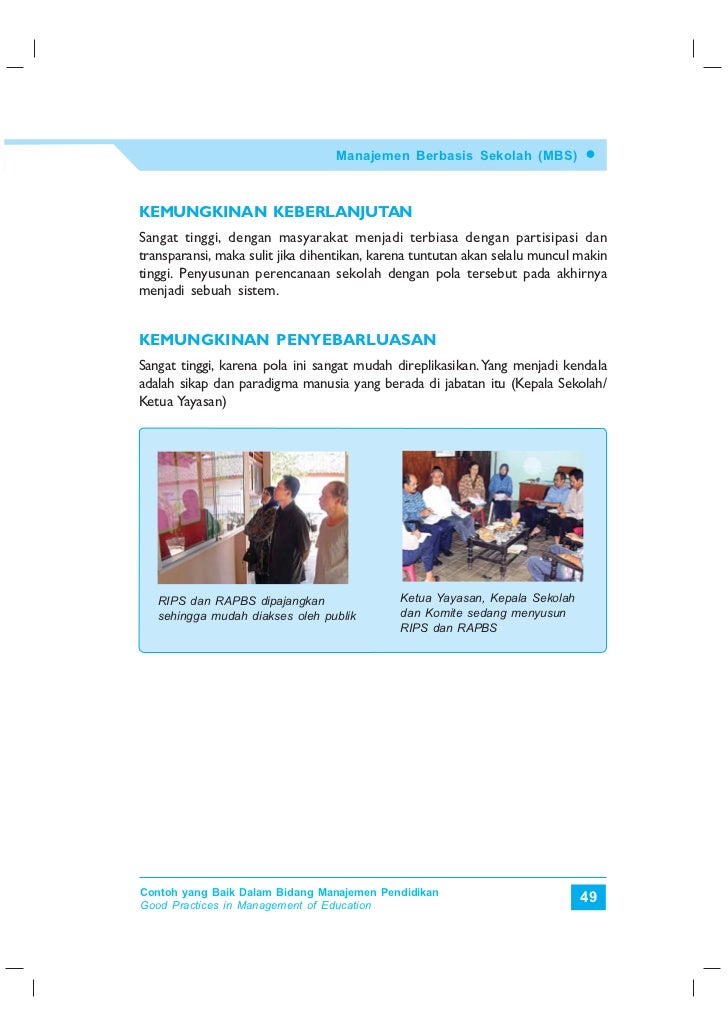 Manajemen Berbasis Sekolah (MBS)

KEMUNGKINAN KEBERLANJUTAN

Sangat tinggi, dengan masyarakat menjadi terbiasa dengan partisipasi dan transparansi, maka sulit jika dihentikan, karena tuntutan akan selalu muncul makin tinggi. Penyusunan perencanaan sekolah dengan pola tersebut pada akhirnya menjadi sebuah sistem.

KEMUNGKINAN PENYEBARLUASAN

Sangat tinggi, karena pola ini sangat mudah direplikasikan. Yang menjadi kendala adalah sikap dan paradigma manusia yang berada di jabatan itu (Kepala Sekolah/ Ketua Yayasan)

RIPS dan RAPBS dipajangkan sehingga mudah diakses oleh publik

Ketua Yayasan, Kepala Sekolah dan Komite sedang menyusun RIPS dan RAPBS

Contoh yang Baik Dalam Bidang Manajemen Pendidikan
Good Practices in Management of Education

49